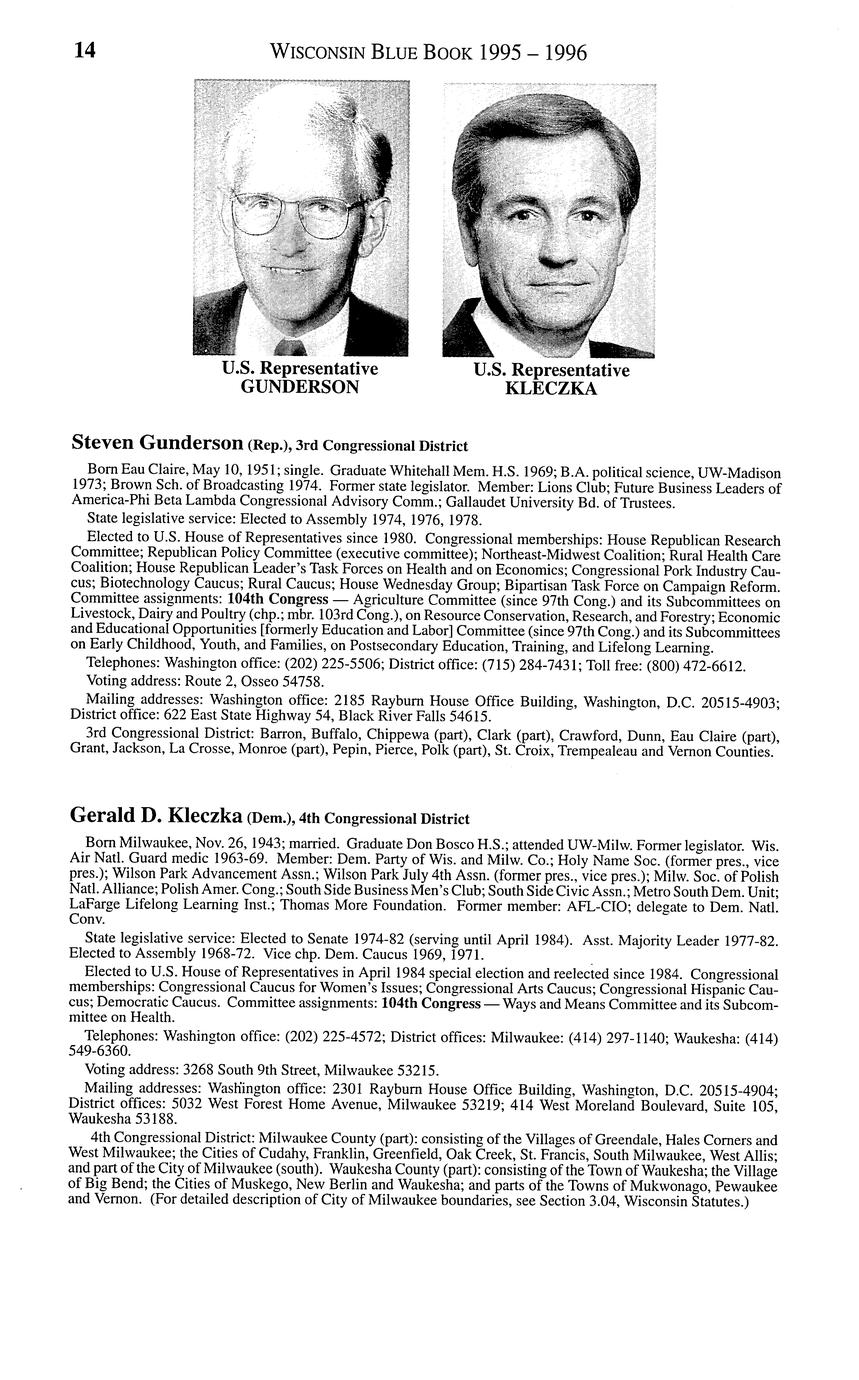 14 WISCONSIN BLUE BOOK 1995 – 1996

U.S. Representative GUNDERSON

U.S. Representative KLECZKA

Steven Gunderson (Rep.), 3rd Congressional District

Born Eau Claire, May 10, 1951; single. Graduate Whitehall Mem. H.S. 1969; B.A. political science, UW-Madison 1973; Brown Sch. of Broadcasting 1974. Former state legislator. Member: Lions Club; Future Business Leaders of America-Phi Beta Lambda Congressional Advisory Comm.; Gallaudet University Bd. of Trustees.

State legislative service: Elected to Assembly 1974, 1976, 1978.

Elected to U.S. House of Representatives since 1980. Congressional memberships: House Republican Research Committee; Republican Policy Committee (executive committee); Northeast-Midwest Coalition; Rural Health Care Coalition; House Republican Leader's Task Forces on Health and on Economics; Congressional Pork Industry Caucus; Biotechnology Caucus; Rural Caucus; House Wednesday Group; Bipartisan Task Force on Campaign Reform. Committee assignments: 104th Congress — Agriculture Committee (since 97th Cong.) and its Subcommittees on Livestock, Dairy and Poultry (chp.; mbr. 103rd Cong.), on Resource Conservation, Research, and Forestry; Economic and Educational Opportunities [formerly Education and Labor] Committee (since 97th Cong.) and its Subcommittees on Early Childhood, Youth, and Families, on Postsecondary Education, Training, and Lifelong Learning.

Telephones: Washington office: (202) 225-5506; District office: (715) 284-7431; Toll free: (800) 472-6612.

Voting address: Route 2, Osseo 54758.

Mailing addresses: Washington office: 2185 Rayburn House Office Building, Washington, D.C. 20515-4903; District office: 622 East State Highway 54, Black River Falls 54615.

3rd Congressional District: Barron, Buffalo, Chippewa (part), Clark (part), Crawford, Dunn, Eau Claire (part), Grant, Jackson, La Crosse, Monroe (part), Pepin, Pierce, Polk (part), St. Croix, Trempealeau and Vernon Counties.

Gerald D. Kleczka (Dem.), 4th Congressional District

Born Milwaukee, Nov. 26, 1943; married. Graduate Don Bosco H.S.; attended UW-Milw. Former legislator. Wis. Air Natl. Guard medic 1963-69. Member: Dem. Party of Wis. and Milw. Co.; Holy Name Soc. (former pres., vice pres.); Wilson Park Advancement Assn.; Wilson Park July 4th Assn. (former pres., vice pres.); Milw. Soc. of Polish Natl. Alliance; Polish Amer. Cong.; South Side Business Men's Club; South Side Civic Assn.; Metro South Dem. Unit; LaFarge Lifelong Learning Inst.; Thomas More Foundation. Former member: AFL-CIO; delegate to Dem. Natl. Conv.

State legislative service: Elected to Senate 1974-82 (serving until April 1984). Asst. Majority Leader 1977-82. Elected to Assembly 1968-72. Vice chp. Dem. Caucus 1969, 1971.

Elected to U.S. House of Representatives in April 1984 special election and reelected since 1984. Congressional memberships: Congressional Caucus for Women's Issues; Congressional Arts Caucus; Congressional Hispanic Caucus; Democratic Caucus. Committee assignments: 104th Congress — Ways and Means Committee and its Subcommittee on Health.

Telephones: Washington office: (202) 225-4572; District offices: Milwaukee: (414) 297-1140; Waukesha: (414) 549-6360.

Voting address: 3268 South 9th Street, Milwaukee 53215.

Mailing addresses: Washington office: 2301 Rayburn House Office Building, Washington, D.C. 20515-4904; District offices: 5032 West Forest Home Avenue, Milwaukee 53219; 414 West Moreland Boulevard, Suite 105, Waukesha 53188.

4th Congressional District: Milwaukee County (part): consisting of the Villages of Greendale, Hales Corners and West Milwaukee; the Cities of Cudahy, Franklin, Greenfield, Oak Creek, St. Francis, South Milwaukee, West Allis; and part of the City of Milwaukee (south). Waukesha County (part): consisting of the Town of Waukesha; the Village of Big Bend; the Cities of Muskego, New Berlin and Waukesha; and parts of the Towns of Mukwonago, Pewaukee and Vernon. (For detailed description of City of Milwaukee boundaries, see Section 3.04, Wisconsin Statutes.)